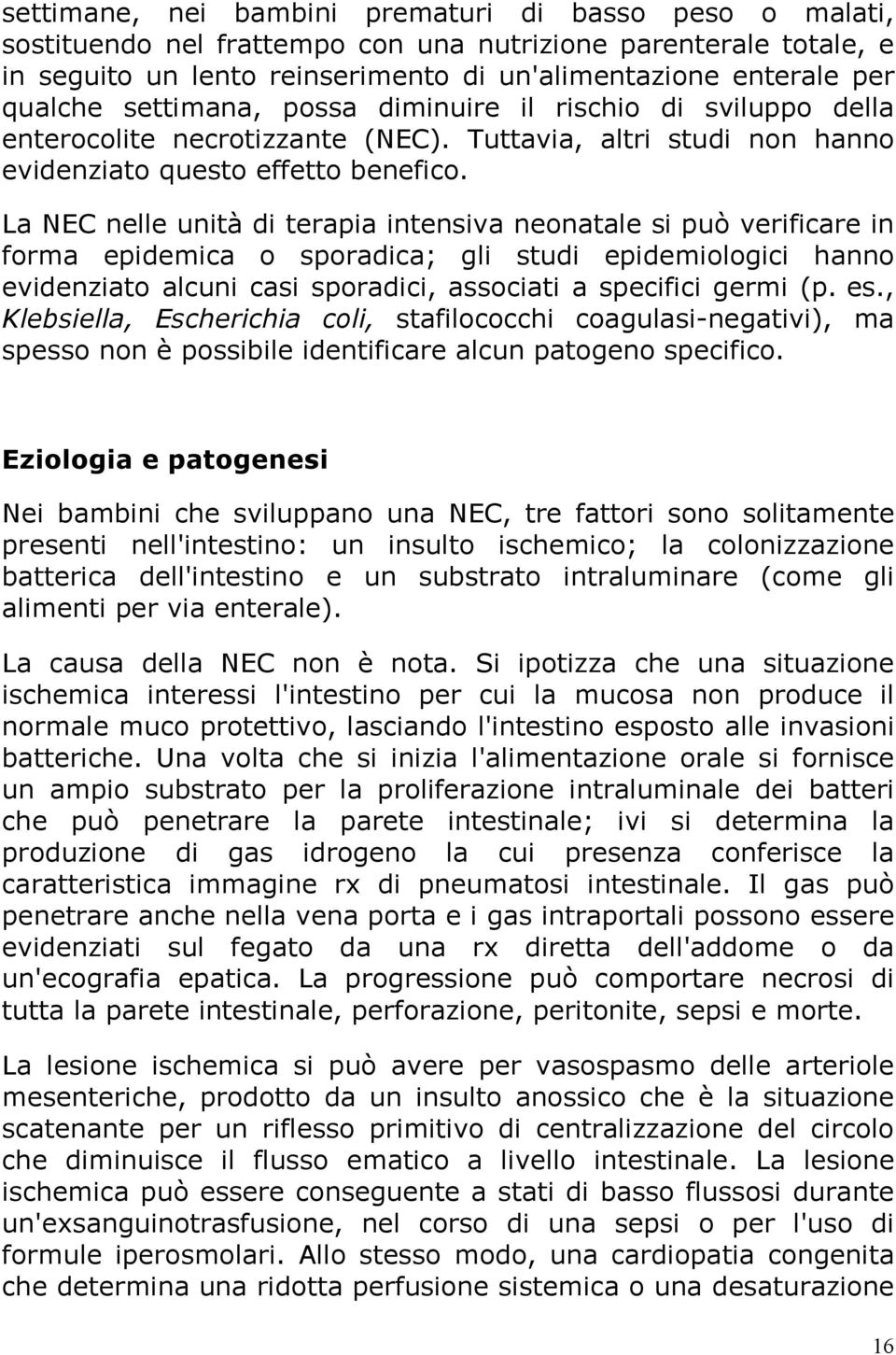 settimane, nei bambini prematuri di basso peso o malati, sostituendo nel frattempo con una nutrizione parenterale totale, e in seguito un lento reinserimento di un'alimentazione enterale per qualche settimana, possa diminuire il rischio di sviluppo della enterocolite necrotizzante (NEC). Tuttavia, altri studi non hanno evidenziato questo effetto benefico.

La NEC nelle unità di terapia intensiva neonatale si può verificare in forma epidemica o sporadica; gli studi epidemiologici hanno evidenziato alcuni casi sporadici, associati a specifici germi (p. es., Klebsiella, Escherichia coli, stafilococchi coagulasi-negativi), ma spesso non è possibile identificare alcun patogeno specifico.

Eziologia e patogenesi

Nei bambini che sviluppano una NEC, tre fattori sono solitamente presenti nell'intestino: un insulto ischemico; la colonizzazione batterica dell'intestino e un substrato intraluminare (come gli alimenti per via enterale).

La causa della NEC non è nota. Si ipotizza che una situazione ischemica interessi l'intestino per cui la mucosa non produce il normale muco protettivo, lasciando l'intestino esposto alle invasioni batteriche. Una volta che si inizia l'alimentazione orale si fornisce un ampio substrato per la proliferazione intraluminale dei batteri che può penetrare la parete intestinale; ivi si determina la produzione di gas idrogeno la cui presenza conferisce la caratteristica immagine rx di pneumatosi intestinale. Il gas può penetrare anche nella vena porta e i gas intraportali possono essere evidenziati sul fegato da una rx diretta dell'addome o da un'ecografia epatica. La progressione può comportare necrosi di tutta la parete intestinale, perforazione, peritonite, sepsi e morte.

La lesione ischemica si può avere per vasospasmo delle arteriole mesenteriche, prodotto da un insulto anossico che è la situazione scatenante per un riflesso primitivo di centralizzazione del circolo che diminuisce il flusso ematico a livello intestinale. La lesione ischemica può essere conseguente a stati di basso flussosi durante un'exsanguinotrasfusione, nel corso di una sepsi o per l'uso di formule iperosmolari. Allo stesso modo, una cardiopatia congenita che determina una ridotta perfusione sistemica o una desaturazione

16